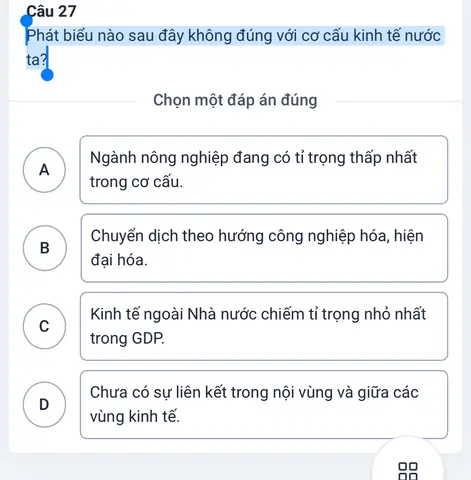 Câu 27

Phát biểu nào sau đây không đúng với cơ cấu kinh tế nước ta?

Chọn một đáp án đúng

A

Ngành nông nghiệp đang có tỉ trọng thấp nhất trong cơ cấu.

B

Chuyển dịch theo hướng công nghiệp hóa, hiện đại hóa.

C

Kinh tế ngoài Nhà nước chiếm tỉ trọng nhỏ nhất trong GDP.

D

Chưa có sự liên kết trong nội vùng và giữa các vùng kinh tế.